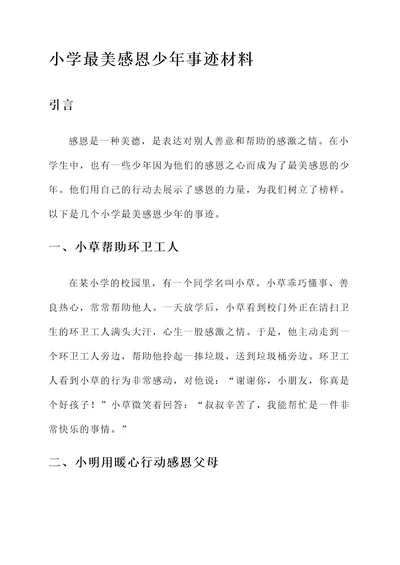 小学最美感恩少年事迹材料

引言

感恩是一种美德，是表达对别人善意和帮助的感激之情。在小学生中，也有一些少年因为他们的感恩之心而成为了最美感恩的少年。他们用自己的行动去展示了感恩的力量，为我们树立了榜样。以下是几个小学最美感恩少年的事迹。

一、小草帮助环卫工人

在某小学的校园里，有一个同学名叫小草。小草乖巧懂事、善良热心，常常帮助他人。一天放学后，小草看到校门外正在清扫卫生的环卫工人满头大汗，心生一股感激之情。于是，他主动走到一个环卫工人旁边，帮助他拎起一捧垃圾，送到垃圾桶旁边。环卫工人看到小草的行为非常感动，对他说：“谢谢你，小朋友，你真是个好孩子！”小草微笑着回答：“叔叔辛苦了，我能帮忙是一件非常快乐的事情。”

二、小明用暖心行动感恩父母